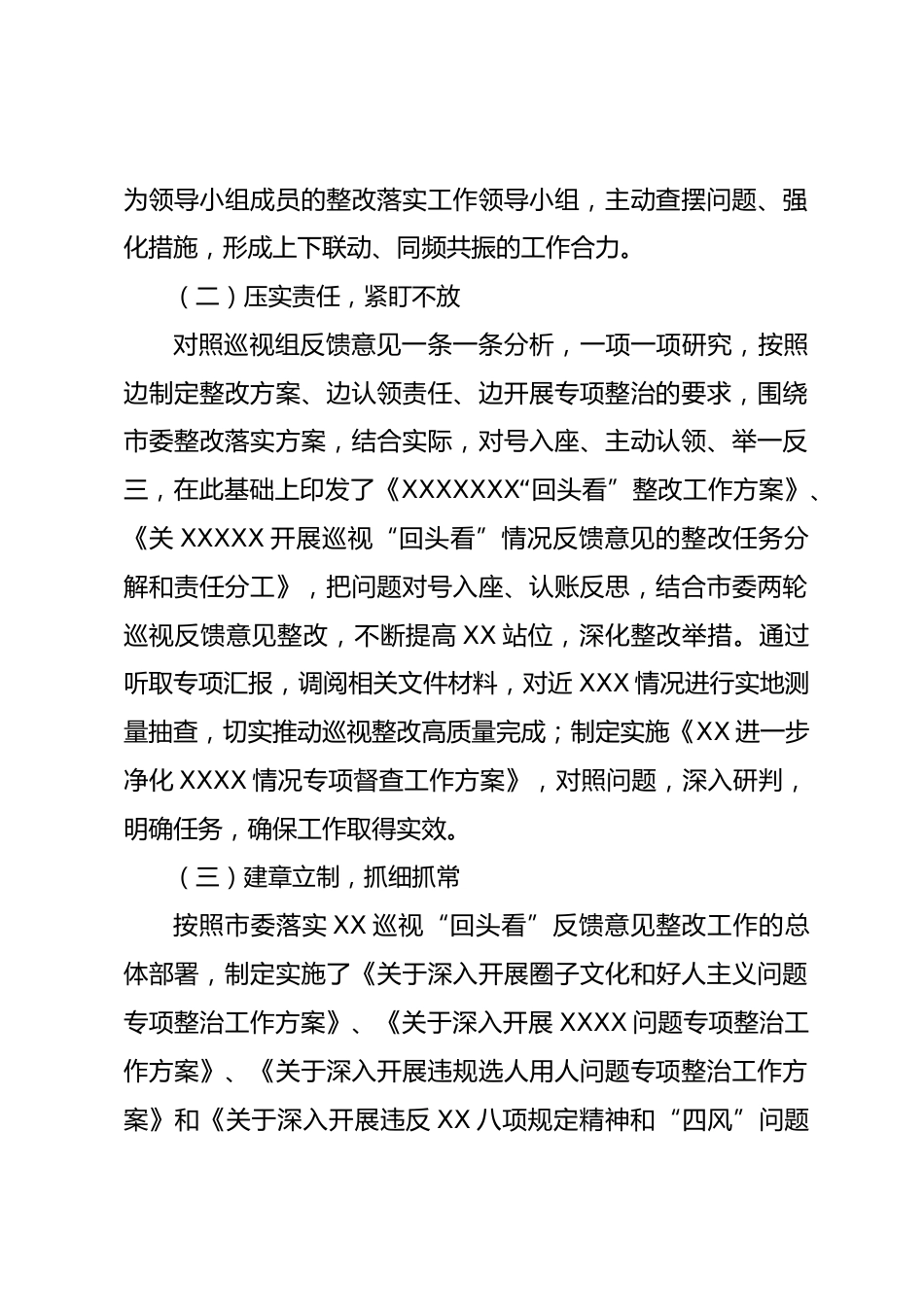 为领导小组成员的整改落实工作领导小组，主动查摆问题、强化措施，形成上下联动、同频共振的工作合力。

（二）压实责任，紧盯不放

对照巡视组反馈意见一条一条分析，一项一项研究，按照边制定整改方案、边认领责任、边开展专项整治的要求，围绕市委整改落实方案，结合实际，对号入座、主动认领、举一反三，在此基础上印发了《XXXXXXX“回头看”整改工作方案》、《关 XXXXX 开展巡视“回头看”情况反馈意见的整改任务分解和责任分工》，把问题对号入座、认账反思，结合市委两轮巡视反馈意见整改，不断提高 XX 站位，深化整改举措。通过听取专项汇报，调阅相关文件材料，对近 XXX 情况进行实地测量抽查，切实推动巡视整改高质量完成；制定实施《XX 进一步净化 XXXX 情况专项督查工作方案》，对照问题，深入研判，明确任务，确保工作取得实效。

（三）建章立制，抓细抓常

按照市委落实 XX 巡视“回头看”反馈意见整改工作的总体部署，制定实施了《关于深入开展圈子文化和好人主义问题专项整治工作方案》、《关于深入开展 XXXX 问题专项整治工作方案》、《关于深入开展违规选人用人问题专项整治工作方案》和《关于深入开展违反 XX 八项规定精神和“四风”问题